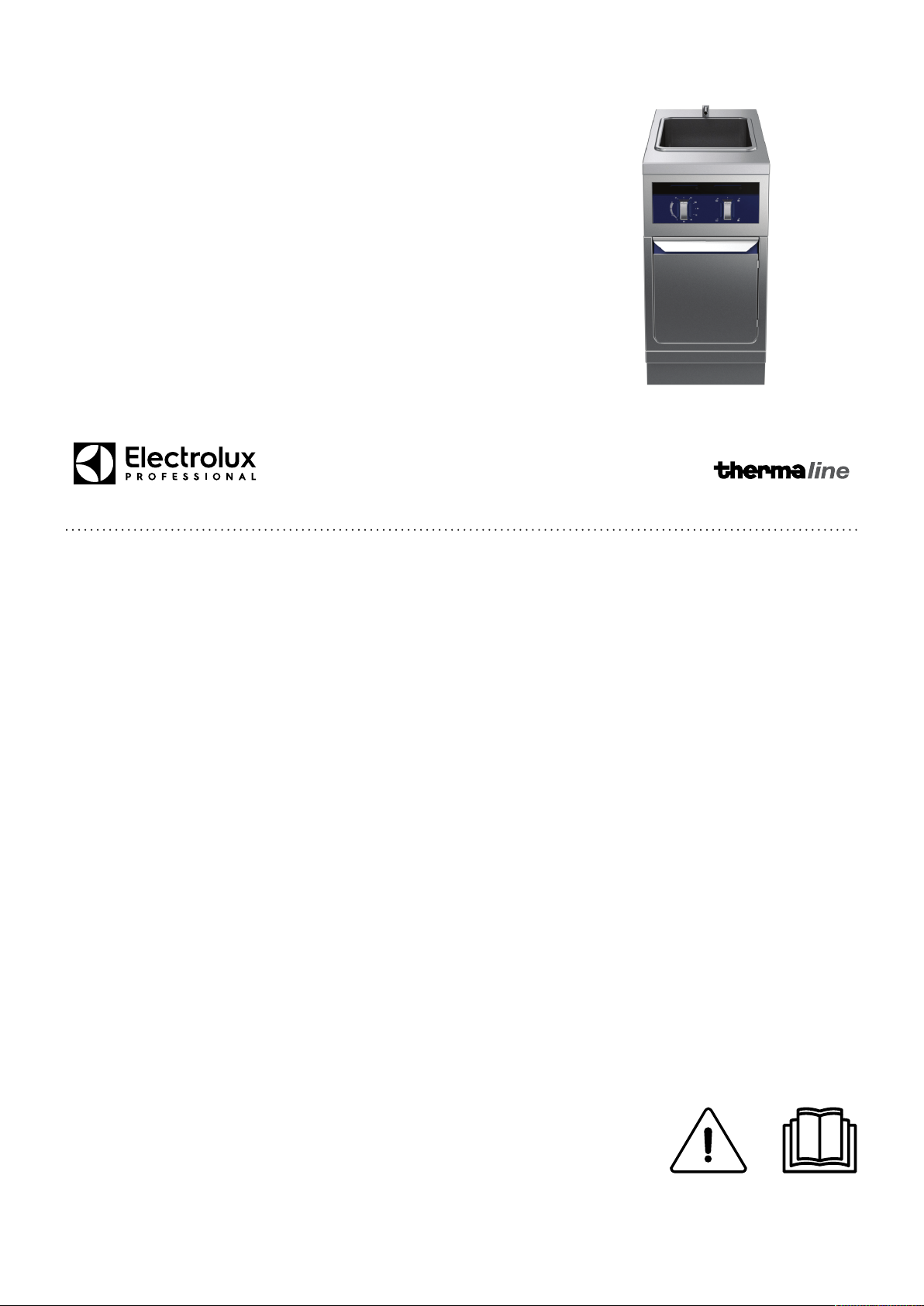 Electrolux
PROFESSIONAL

thermaline